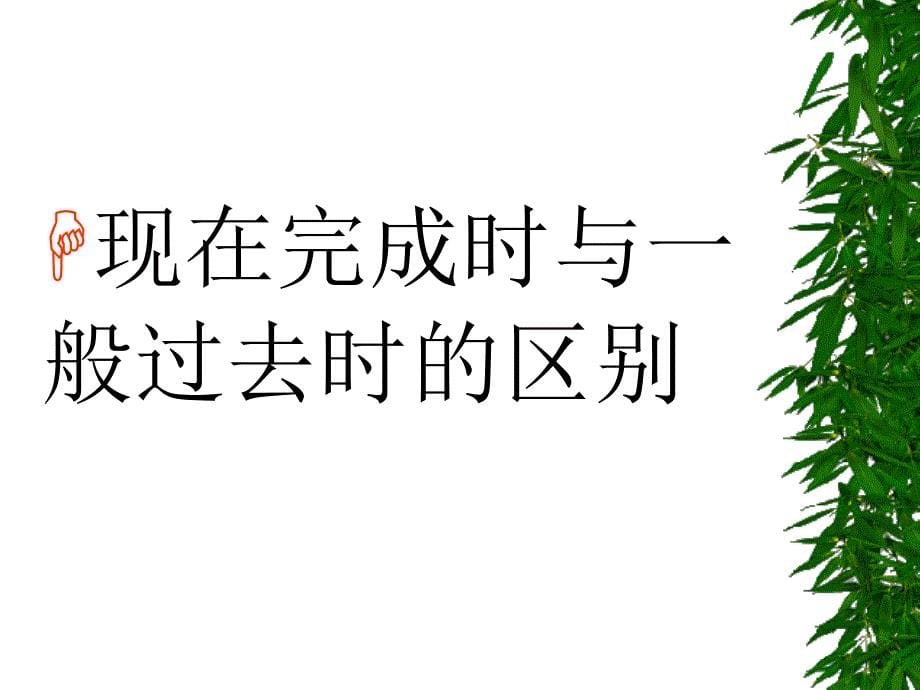 现在完成时与一般过去时的区别